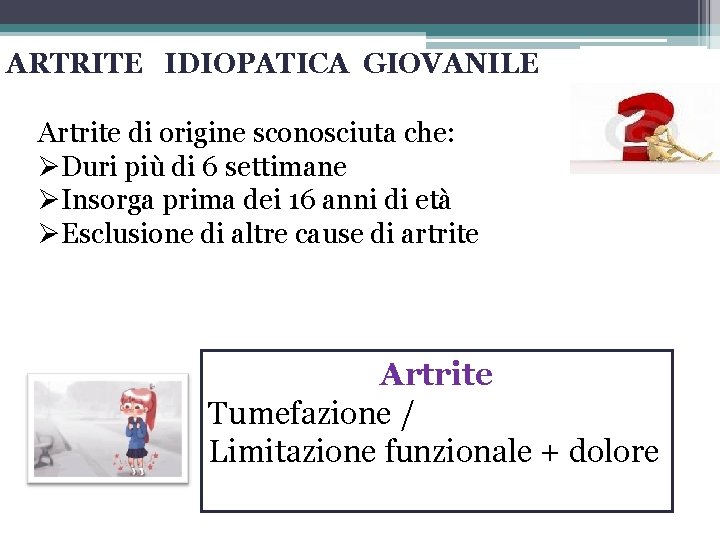 ARTRITE IDIOPATICA GIOVANILE

Artrite di origine sconosciuta che:
➢Duri più di 6 settimane
➢Insorga prima dei 16 anni di età
➢Esclusione di altre cause di artrite

Artrite
Tumefazione /
Limitazione funzionale + dolore